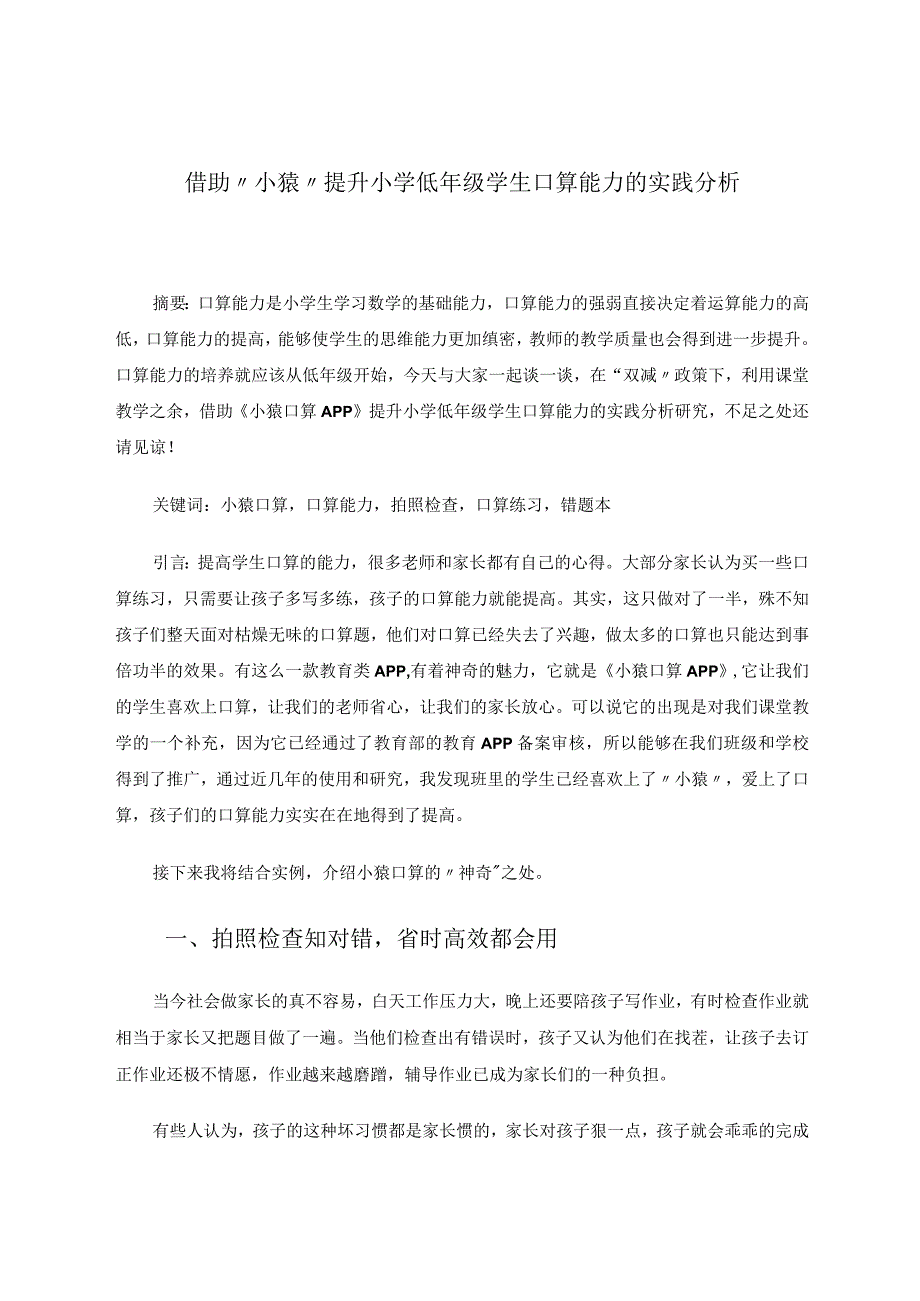 借助〃小猿〃提升小学低年级学生口算能力的实践分析

摘要：口算能力是小学生学习数学的基础能力，口算能力的强弱直接决定着运算能力的高低，口算能力的提高，能够使学生的思维能力更加缜密，教师的教学质量也会得到进一步提升。口算能力的培养就应该从低年级开始，今天与大家一起谈一谈，在“双减〃政策下，利用课堂教学之余，借助《小猿口算APP》提升小学低年级学生口算能力的实践分析研究，不足之处还请见谅！

关键词：小猿口算，口算能力，拍照检查，口算练习，错题本

引言：提高学生口算的能力，很多老师和家长都有自己的心得。大部分家长认为买一些口算练习，只需要让孩子多写多练，孩子的口算能力就能提高。其实，这只做对了一半，殊不知孩子们整天面对枯燥无味的口算题，他们对口算已经失去了兴趣，做太多的口算也只能达到事倍功半的效果。有这么一款教育类APP,有着神奇的魅力，它就是《小猿口算APP》,它让我们的学生喜欢上口算，让我们的老师省心，让我们的家长放心。可以说它的出现是对我们课堂教学的一个补充，因为它已经通过了教育部的教育APP备案审核，所以能够在我们班级和学校得到了推广，通过近几年的使用和研究，我发现班里的学生已经喜欢上了〃小猿〃，爱上了口算，孩子们的口算能力实实在在地得到了提高。

接下来我将结合实例，介绍小猿口算的〃神奇"之处。

一、拍照检查知对错，省时高效都会用

当今社会做家长的真不容易，白天工作压力大，晚上还要陪孩子写作业，有时检查作业就相当于家长又把题目做了一遍。当他们检查出有错误时，孩子又认为他们在找茬，让孩子去订正作业还极不情愿，作业越来越磨蹭，辅导作业已成为家长们的一种负担。

有些人认为，孩子的这种坏习惯都是家长惯的，家长对孩子狠一点，孩子就会乖乖的完成